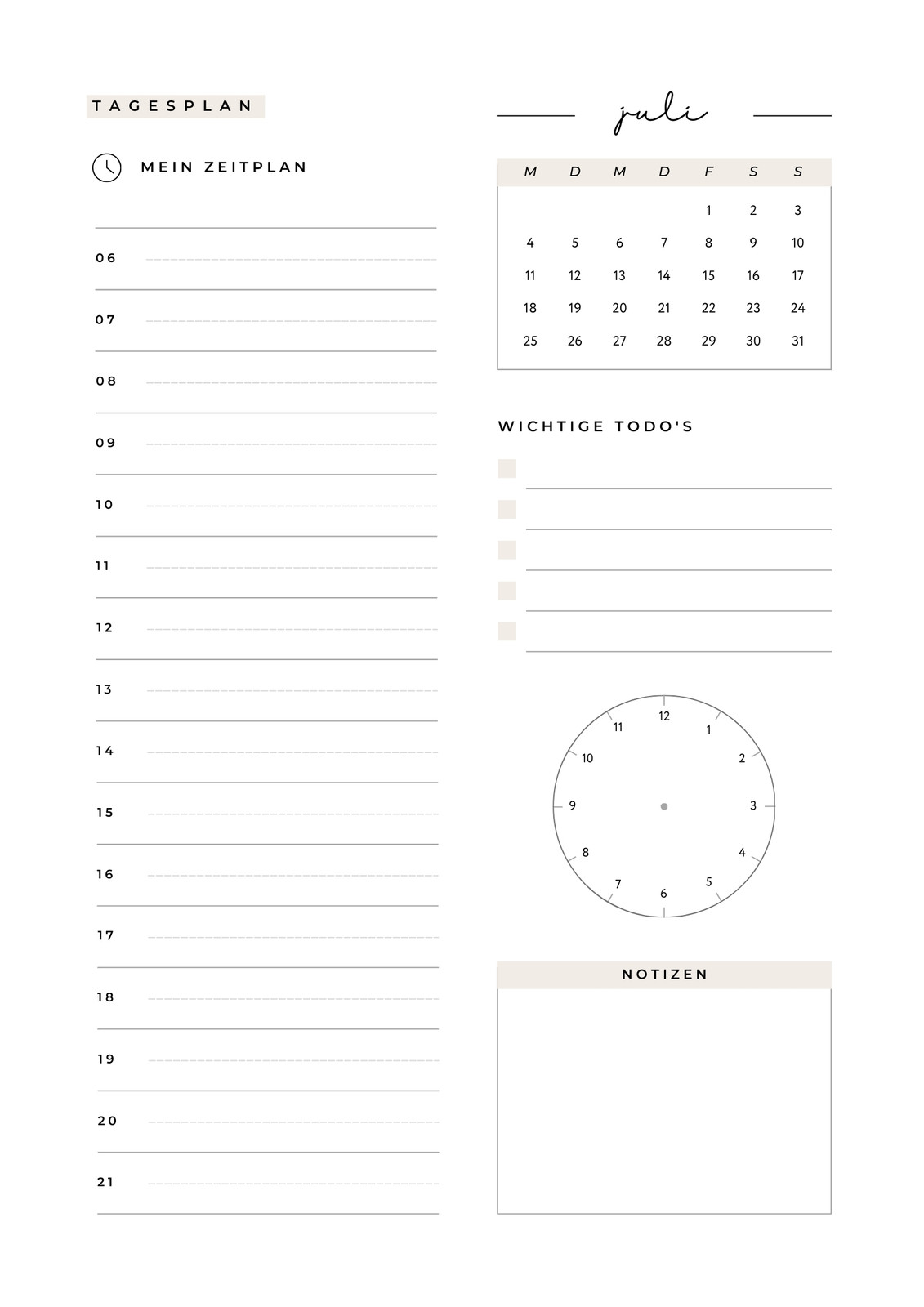 TAGESPLAN

MEIN ZEITPLAN

06

07

08

09

10

11

12

13

14

15

16

17

18

19

20

21

juli

| M | D | M | D | F | S | S |
|---|---|---|---|---|---|---|
| | | | | 1 | 2 | 3 |
| 4 | 5 | 6 | 7 | 8 | 9 | 10 |
| 11 | 12 | 13 | 14 | 15 | 16 | 17 |
| 18 | 19 | 20 | 21 | 22 | 23 | 24 |
| 25 | 26 | 27 | 28 | 29 | 30 | 31 |

WICHTIGE TODO'S

12 1 2 3 4 5 6 7 8 9 10 11

NOTIZEN